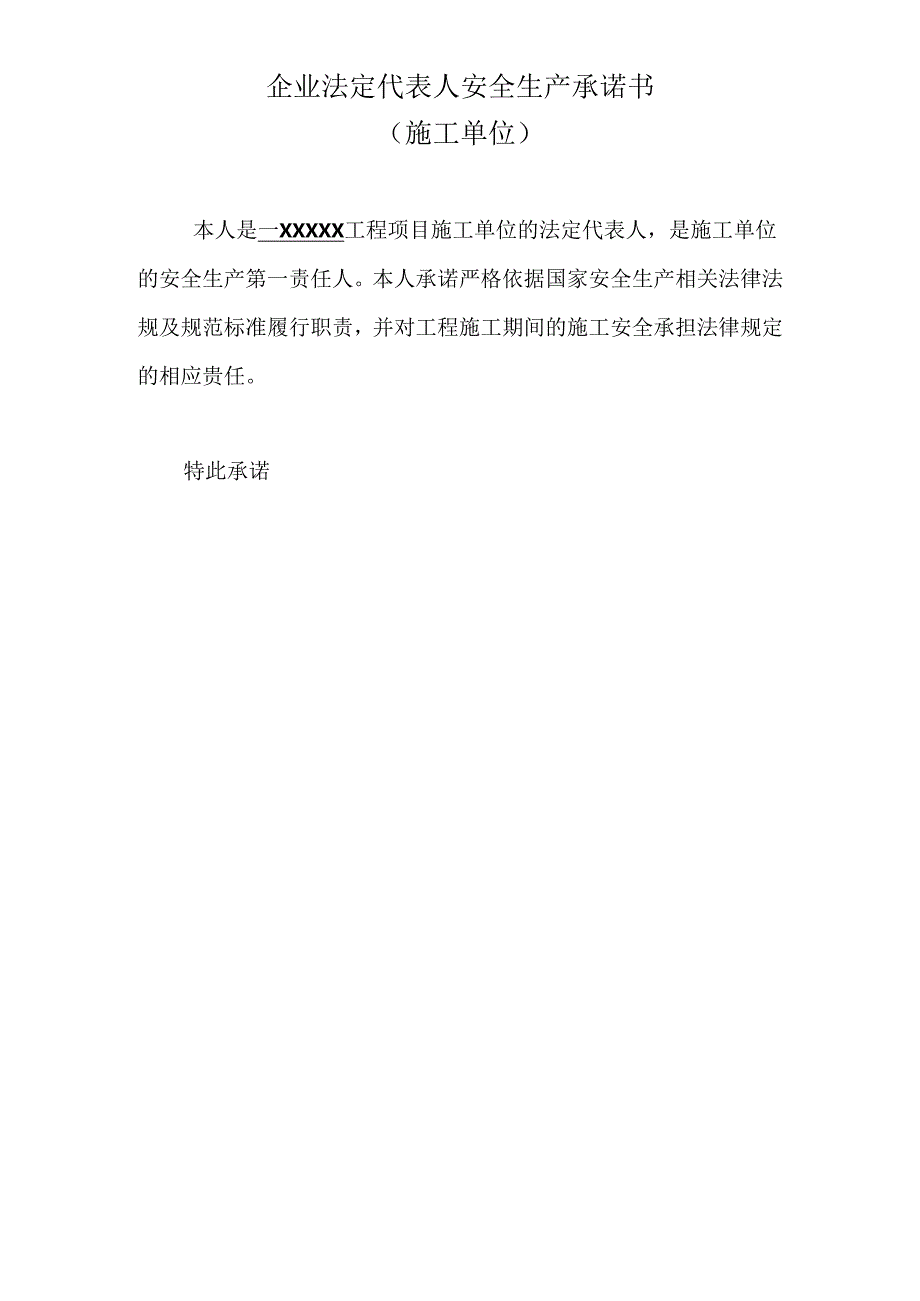 企业法定代表人安全生产承诺书
（施工单位）

本人是一XXXXX工程项目施工单位的法定代表人，是施工单位的安全生产第一责任人。本人承诺严格依据国家安全生产相关法律法规及规范标准履行职责，并对工程施工期间的施工安全承担法律规定的相应责任。

特此承诺